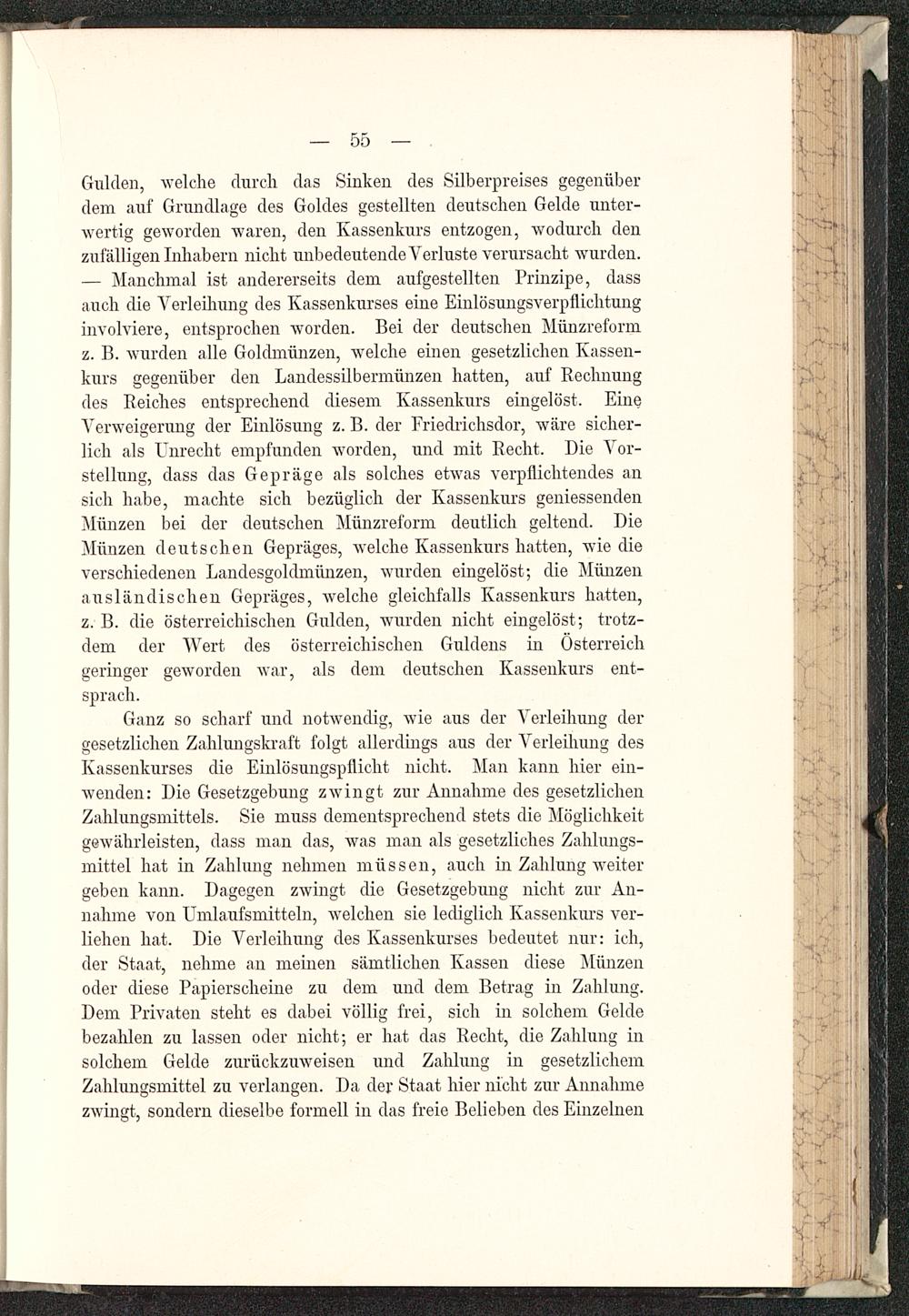 — 55 —

Gulden, welche durch das Sinken des Silberpreises gegenüber dem auf Grundlage des Goldes gestellten deutschen Gelde unterwertig geworden waren, den Kassenkurs entzogen, wodurch den zufälligen Inhabern nicht unbedeutende Verluste verursacht wurden. — Manchmal ist andererseits dem aufgestellten Prinzipe, dass auch die Verleihung des Kassenkurses eine Einlösungsverpflichtung involviere, entsprochen worden. Bei der deutschen Münzreform z. B. wurden alle Goldmünzen, welche einen gesetzlichen Kassenkurs gegenüber den Landessilbermünzen hatten, auf Rechnung des Reiches entsprechend diesem Kassenkurs eingelöst. Eine Verweigerung der Einlösung z. B. der Friedrichsdor, wäre sicherlich als Unrecht empfunden worden, und mit Recht. Die Vorstellung, dass das Gepräge als solches etwas verpflichtendes an sich habe, machte sich bezüglich der Kassenkurs geniessenden Münzen bei der deutschen Münzreform deutlich geltend. Die Münzen deutschen Gepräges, welche Kassenkurs hatten, wie die verschiedenen Landesgoldmünzen, wurden eingelöst; die Münzen ausländischen Gepräges, welche gleichfalls Kassenkurs hatten, z. B. die österreichischen Gulden, wurden nicht eingelöst; trotzdem der Wert des österreichischen Guldens in Österreich geringer geworden war, als dem deutschen Kassenkurs entsprach.

Ganz so scharf und notwendig, wie aus der Verleihung der gesetzlichen Zahlungskraft folgt allerdings aus der Verleihung des Kassenkurses die Einlösungspflicht nicht. Man kann hier einwenden: Die Gesetzgebung zwingt zur Annahme des gesetzlichen Zahlungsmittels. Sie muss dementsprechend stets die Möglichkeit gewährleisten, dass man das, was man als gesetzliches Zahlungsmittel hat in Zahlung nehmen müssen, auch in Zahlung weiter geben kann. Dagegen zwingt die Gesetzgebung nicht zur Annahme von Umlaufsmitteln, welchen sie lediglich Kassenkurs verliehen hat. Die Verleihung des Kassenkurses bedeutet nur: ich, der Staat, nehme an meinen sämtlichen Kassen diese Münzen oder diese Papierscheine zu dem und dem Betrag in Zahlung. Dem Privaten steht es dabei völlig frei, sich in solchem Gelde bezahlen zu lassen oder nicht; er hat das Recht, die Zahlung in solchem Gelde zurückzuweisen und Zahlung in gesetzlichem Zahlungsmittel zu verlangen. Da der Staat hier nicht zur Annahme zwingt, sondern dieselbe formell in das freie Belieben des Einzelnen